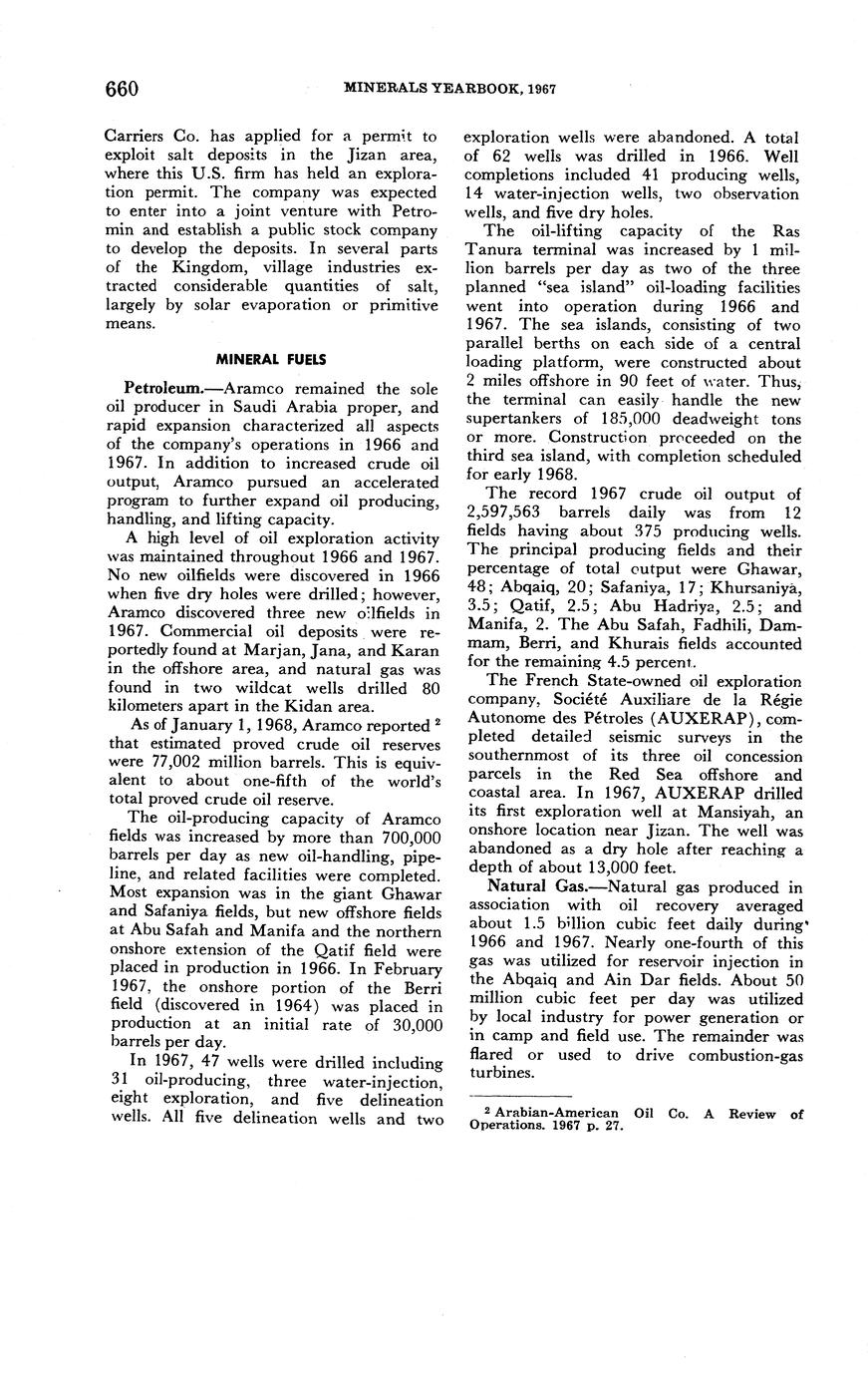 660 MINERALS YEARBOOK, 1967

Carriers Co. has applied for a permit to exploit salt deposits in the Jizan area, where this U.S. firm has held an exploration permit. The company was expected to enter into a joint venture with Petromin and establish a public stock company to develop the deposits. In several parts of the Kingdom, village industries extracted considerable quantities of salt, largely by solar evaporation or primitive means.

MINERAL FUELS

Petroleum.—Aramco remained the sole oil producer in Saudi Arabia proper, and rapid expansion characterized all aspects of the company's operations in 1966 and 1967. In addition to increased crude oil output, Aramco pursued an accelerated program to further expand oil producing, handling, and lifting capacity.

A high level of oil exploration activity was maintained throughout 1966 and 1967. No new oilfields were discovered in 1966 when five dry holes were drilled; however, Aramco discovered three new oilfields in 1967. Commercial oil deposits were reportedly found at Marjan, Jana, and Karan in the offshore area, and natural gas was found in two wildcat wells drilled 80 kilometers apart in the Kidan area.

As of January 1, 1968, Aramco reported $^2$ that estimated proved crude oil reserves were 77,002 million barrels. This is equivalent to about one-fifth of the world's total proved crude oil reserve.

The oil-producing capacity of Aramco fields was increased by more than 700,000 barrels per day as new oil-handling, pipeline, and related facilities were completed. Most expansion was in the giant Ghawar and Safaniya fields, but new offshore fields at Abu Safah and Manifa and the northern onshore extension of the Qatif field were placed in production in 1966. In February 1967, the onshore portion of the Berri field (discovered in 1964) was placed in production at an initial rate of 30,000 barrels per day.

In 1967, 47 wells were drilled including 31 oil-producing, three water-injection, eight exploration, and five delineation wells. All five delineation wells and two exploration wells were abandoned. A total of 62 wells was drilled in 1966. Well completions included 41 producing wells, 14 water-injection wells, two observation wells, and five dry holes.

The oil-lifting capacity of the Ras Tanura terminal was increased by 1 million barrels per day as two of the three planned "sea island" oil-loading facilities went into operation during 1966 and 1967. The sea islands, consisting of two parallel berths on each side of a central loading platform, were constructed about 2 miles offshore in 90 feet of water. Thus, the terminal can easily handle the new supertankers of 185,000 deadweight tons or more. Construction proceeded on the third sea island, with completion scheduled for early 1968.

The record 1967 crude oil output of 2,597,563 barrels daily was from 12 fields having about 375 producing wells. The principal producing fields and their percentage of total output were Ghawar, 48; Abqaiq, 20; Safaniya, 17; Khursaniya, 3.5; Qatif, 2.5; Abu Hadriya, 2.5; and Manifa, 2. The Abu Safah, Fadhili, Dammam, Berri, and Khurais fields accounted for the remaining 4.5 percent.

The French State-owned oil exploration company, Société Auxiliare de la Régie Autonome des Pétroles (AUXERAP), completed detailed seismic surveys in the southernmost of its three oil concession parcels in the Red Sea offshore and coastal area. In 1967, AUXERAP drilled its first exploration well at Mansiyah, an onshore location near Jizan. The well was abandoned as a dry hole after reaching a depth of about 13,000 feet.

Natural Gas.—Natural gas produced in association with oil recovery averaged about 1.5 billion cubic feet daily during 1966 and 1967. Nearly one-fourth of this gas was utilized for reservoir injection in the Abqaiq and Ain Dar fields. About 50 million cubic feet per day was utilized by local industry for power generation or in camp and field use. The remainder was flared or used to drive combustion-gas turbines.

$^2$ Arabian-American Oil Co. A Review of Operations. 1967 p. 27.